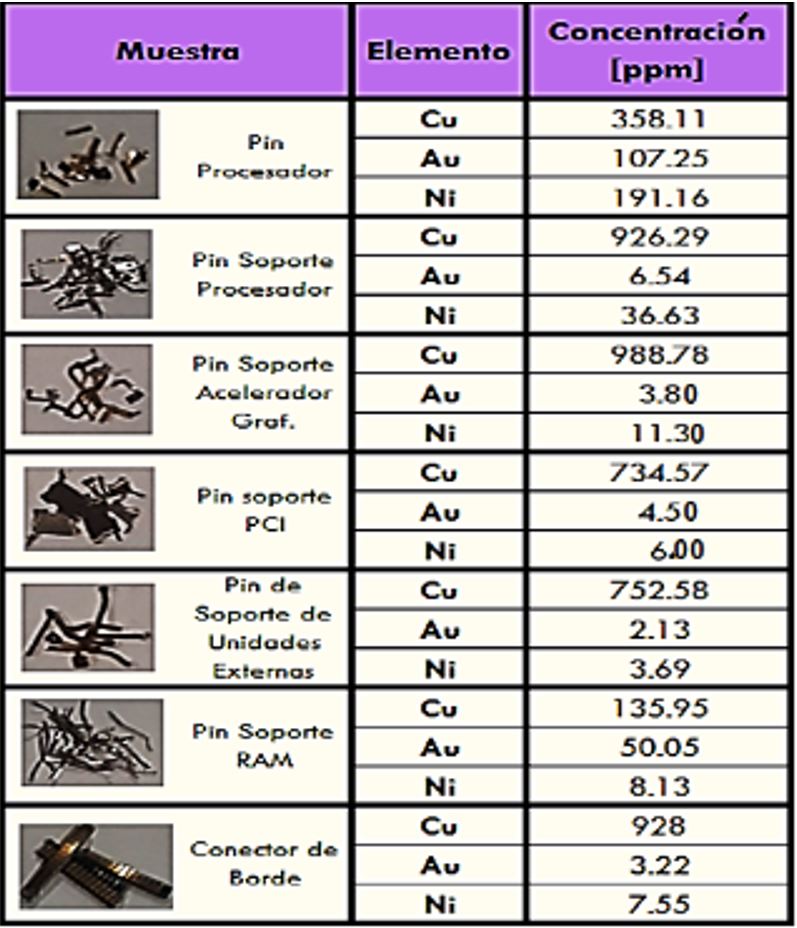 | Muestra | Elemento | Concentración [ppm] |
|---|---|---|
| Pin Procesador | Cu | 358.11 |
| | Au | 107.25 |
| | Ni | 191.16 |
| Pin Soporte Procesador | Cu | 926.29 |
| | Au | 6.54 |
| | Ni | 36.63 |
| Pin Soporte Acelerador Graf. | Cu | 988.78 |
| | Au | 3.80 |
| | Ni | 11.30 |
| Pin soporte PCI | Cu | 734.57 |
| | Au | 4.50 |
| | Ni | 6.00 |
| Pin de Soporte de Unidades Externas | Cu | 752.58 |
| | Au | 2.13 |
| | Ni | 3.69 |
| Pin Soporte RAM | Cu | 135.95 |
| | Au | 50.05 |
| | Ni | 8.13 |
| Conector de Borde | Cu | 928 |
| | Au | 3.22 |
| | Ni | 7.55 |